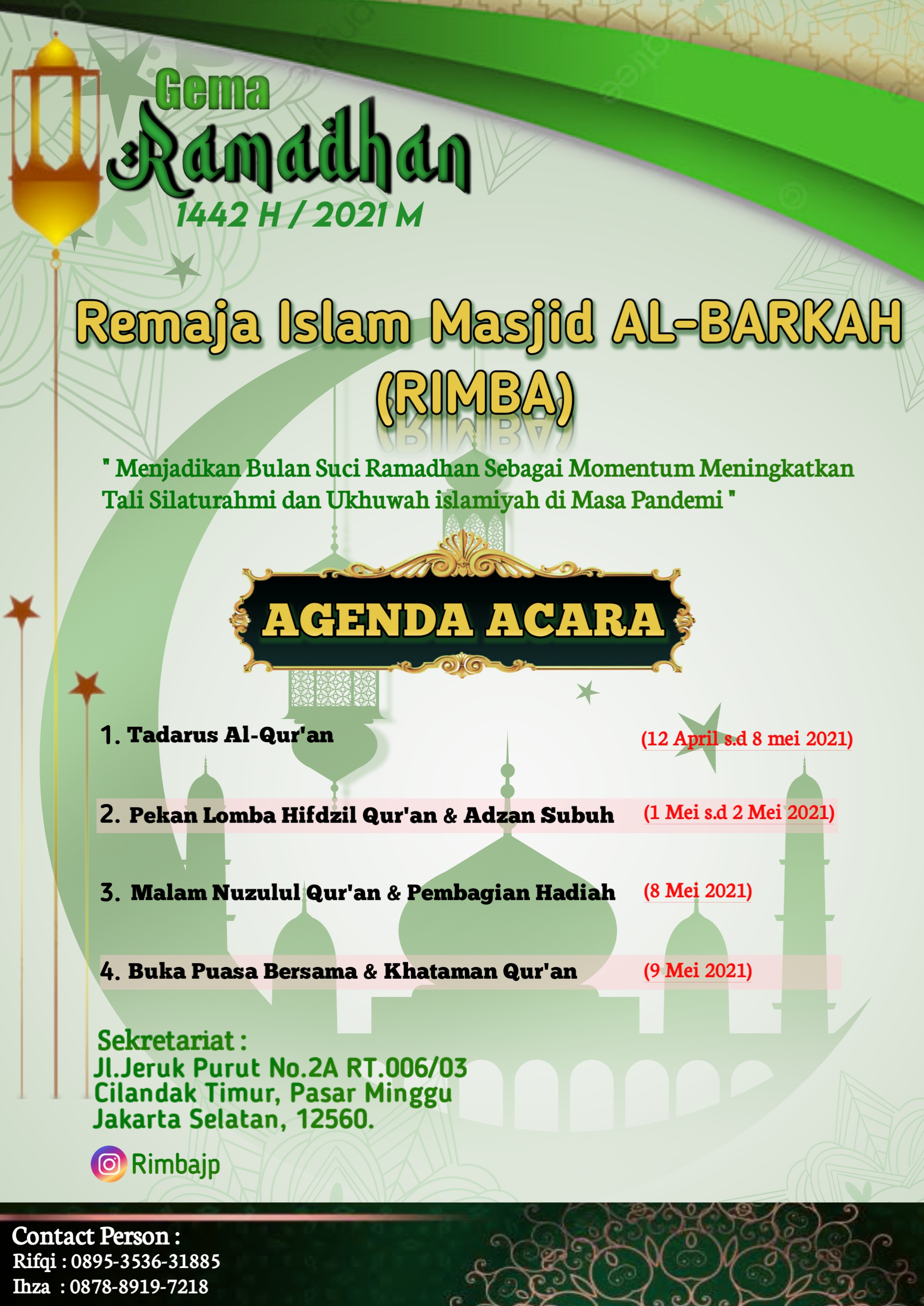 Gema
Ramadhan
1442 H / 2021 M

Remaja Islam Masjid AL-BARKAH (RIMBA)

" Menjadikan Bulan Suci Ramadhan Sebagai Momentum Meningkatkan Tali Silaturahmi dan Ukhuwah islamiyah di Masa Pandemi "

AGENDA ACARA

1. Tadarus Al-Qur'an (12 April s.d 8 mei 2021)

2. Pekan Lomba Hifdzil Qur'an & Adzan Subuh (1 Mei s.d 2 Mei 2021)

3. Malam Nuzulul Qur'an & Pembagian Hadiah (8 Mei 2021)

4. Buka Puasa Bersama & Khataman Qur'an (9 Mei 2021)

Sekretariat :
Jl.Jeruk Purut No.2A RT.006/03
Cilandak Timur, Pasar Minggu
Jakarta Selatan, 12560.

Rimbajp

Contact Person :
Rifqi : 0895-3536-31885
Ihza : 0878-8919-7218